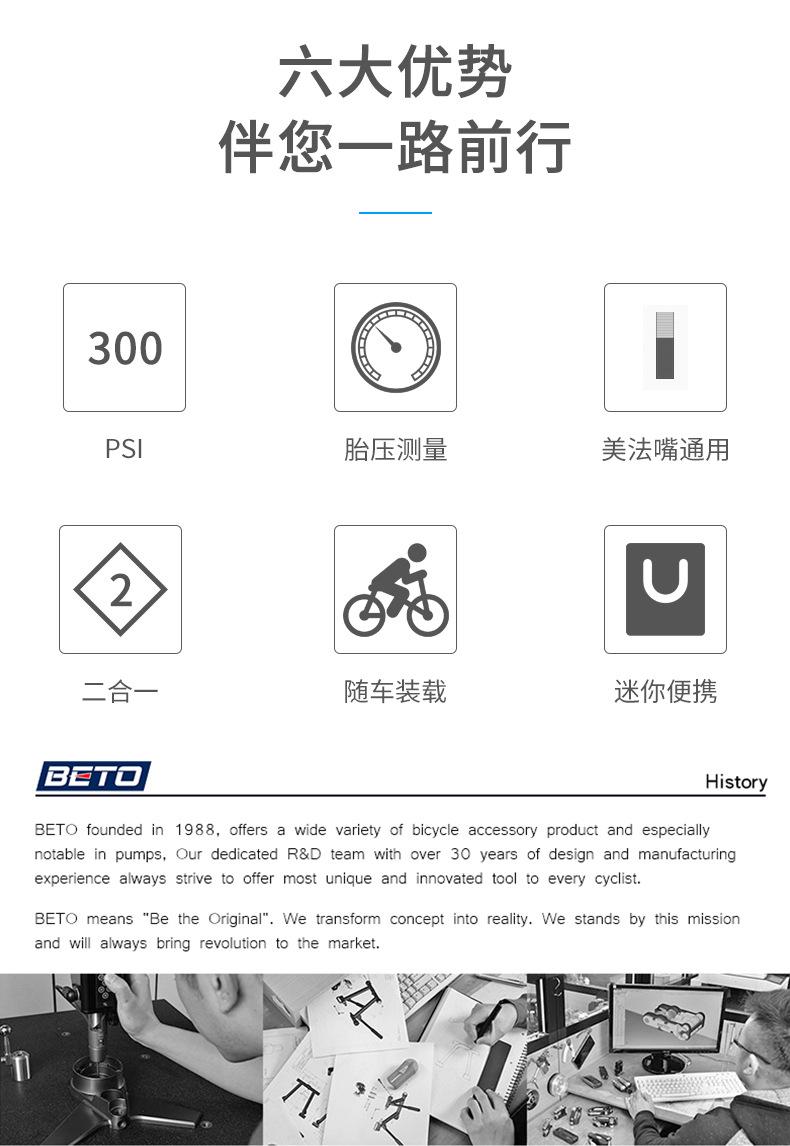 六大优势
伴您一路前行

300

PSI

胎压测量

美法嘴通用

2

二合一

随车装载

迷你便携

BETO

History

BETO founded in 1988, offers a wide variety of bicycle accessory product and especially notable in pumps, Our dedicated R&D team with over 30 years of design and manufacturing experience always strive to offer most unique and innovated tool to every cyclist.

BETO means "Be the Original". We transform concept into reality. We stands by this mission and will always bring revolution to the market.